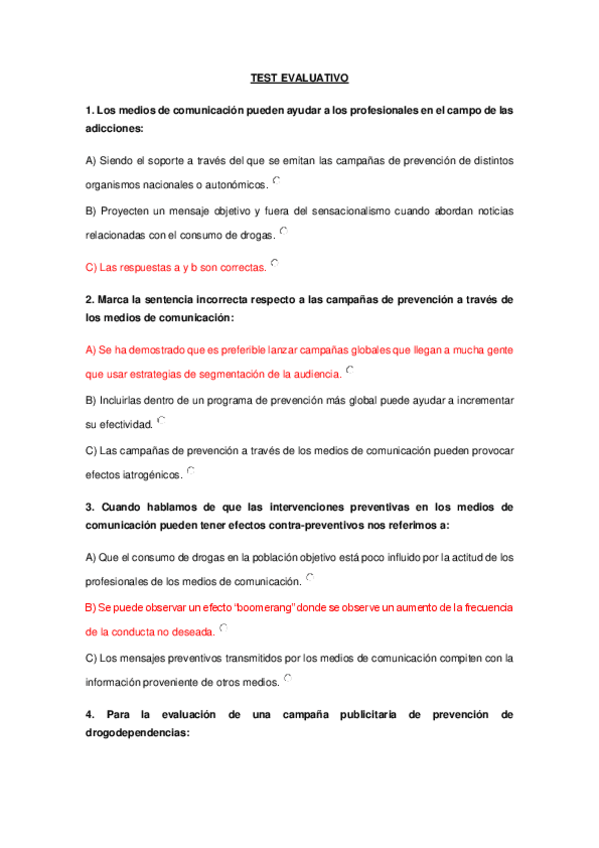 TEST EVALUATIVO

1. Los medios de comunicación pueden ayudar a los profesionales en el campo de las adicciones:

A) Siendo el soporte a través del que se emitan las campañas de prevención de distintos organismos nacionales o autonómicos.

B) Proyecten un mensaje objetivo y fuera del sensacionalismo cuando abordan noticias relacionadas con el consumo de drogas.

C) Las respuestas a y b son correctas.

2. Marca la sentencia incorrecta respecto a las campañas de prevención a través de los medios de comunicación:

A) Se ha demostrado que es preferible lanzar campañas globales que llegan a mucha gente que usar estrategias de segmentación de la audiencia.

B) Incluirlas dentro de un programa de prevención más global puede ayudar a incrementar su efectividad.

C) Las campañas de prevención a través de los medios de comunicación pueden provocar efectos iatrogénicos.

3. Cuando hablamos de que las intervenciones preventivas en los medios de comunicación pueden tener efectos contra-preventivos nos referimos a:

A) Que el consumo de drogas en la población objetivo está poco influido por la actitud de los profesionales de los medios de comunicación.

B) Se puede observar un efecto "boomerang" donde se observe un aumento de la frecuencia de la conducta no deseada.

C) Los mensajes preventivos transmitidos por los medios de comunicación compiten con la información proveniente de otros medios.

4. Para la evaluación de una campaña publicitaria de prevención de drogodependencias: